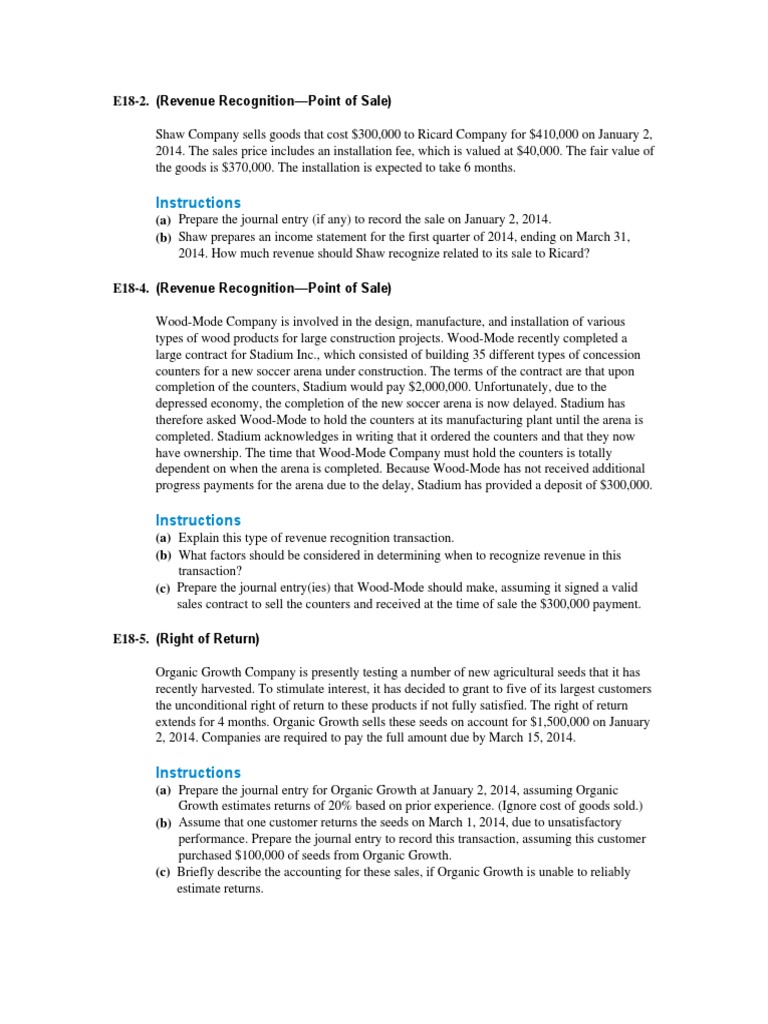 E18-2. (Revenue Recognition—Point of Sale)

Shaw Company sells goods that cost \$300,000 to Ricard Company for \$410,000 on January 2, 2014. The sales price includes an installation fee, which is valued at \$40,000. The fair value of the goods is \$370,000. The installation is expected to take 6 months.

Instructions
(a) Prepare the journal entry (if any) to record the sale on January 2, 2014.
(b) Shaw prepares an income statement for the first quarter of 2014, ending on March 31, 2014. How much revenue should Shaw recognize related to its sale to Ricard?

E18-4. (Revenue Recognition—Point of Sale)

Wood-Mode Company is involved in the design, manufacture, and installation of various types of wood products for large construction projects. Wood-Mode recently completed a large contract for Stadium Inc., which consisted of building 35 different types of concession counters for a new soccer arena under construction. The terms of the contract are that upon completion of the counters, Stadium would pay \$2,000,000. Unfortunately, due to the depressed economy, the completion of the new soccer arena is now delayed. Stadium has therefore asked Wood-Mode to hold the counters at its manufacturing plant until the arena is completed. Stadium acknowledges in writing that it ordered the counters and that they now have ownership. The time that Wood-Mode Company must hold the counters is totally dependent on when the arena is completed. Because Wood-Mode has not received additional progress payments for the arena due to the delay, Stadium has provided a deposit of \$300,000.

Instructions
(a) Explain this type of revenue recognition transaction.
(b) What factors should be considered in determining when to recognize revenue in this transaction?
(c) Prepare the journal entry(ies) that Wood-Mode should make, assuming it signed a valid sales contract to sell the counters and received at the time of sale the \$300,000 payment.

E18-5. (Right of Return)

Organic Growth Company is presently testing a number of new agricultural seeds that it has recently harvested. To stimulate interest, it has decided to grant to five of its largest customers the unconditional right of return to these products if not fully satisfied. The right of return extends for 4 months. Organic Growth sells these seeds on account for \$1,500,000 on January 2, 2014. Companies are required to pay the full amount due by March 15, 2014.

Instructions
(a) Prepare the journal entry for Organic Growth at January 2, 2014, assuming Organic Growth estimates returns of 20% based on prior experience. (Ignore cost of goods sold.)
(b) Assume that one customer returns the seeds on March 1, 2014, due to unsatisfactory performance. Prepare the journal entry to record this transaction, assuming this customer purchased \$100,000 of seeds from Organic Growth.
(c) Briefly describe the accounting for these sales, if Organic Growth is unable to reliably estimate returns.